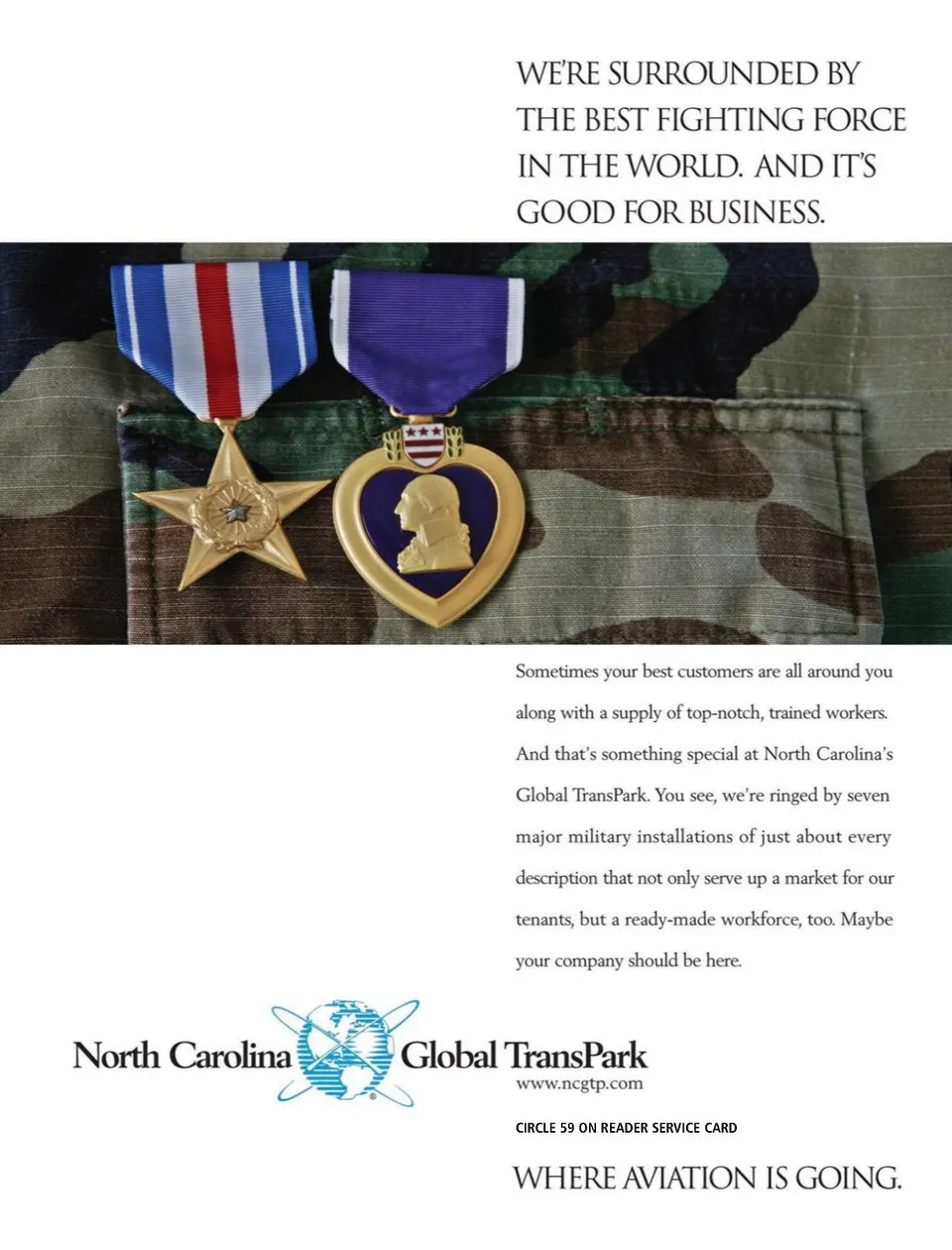 WE'RE SURROUNDED BY THE BEST FIGHTING FORCE IN THE WORLD. AND IT'S GOOD FOR BUSINESS.

Sometimes your best customers are all around you along with a supply of top-notch, trained workers. And that's something special at North Carolina's Global TransPark. You see, we're ringed by seven major military installations of just about every description that not only serve up a market for our tenants, but a ready-made workforce, too. Maybe your company should be here.

North Carolina Global TransPark
www.ncgtp.com

CIRCLE 59 ON READER SERVICE CARD

WHERE AVIATION IS GOING.